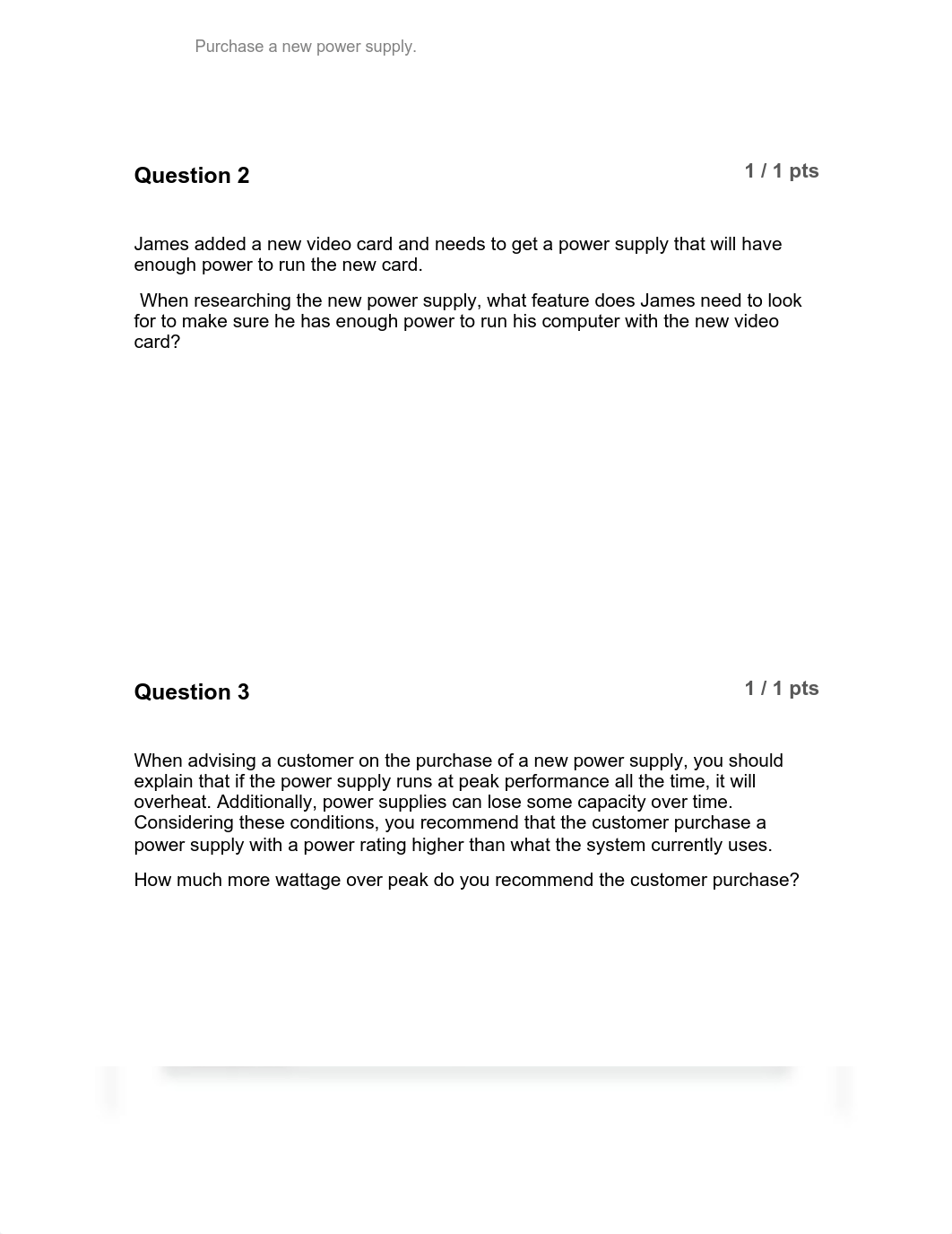 Purchase a new power supply.

Question 2

1 / 1 pts

James added a new video card and needs to get a power supply that will have enough power to run the new card.

When researching the new power supply, what feature does James need to look for to make sure he has enough power to run his computer with the new video card?

Question 3

1 / 1 pts

When advising a customer on the purchase of a new power supply, you should explain that if the power supply runs at peak performance all the time, it will overheat. Additionally, power supplies can lose some capacity over time. Considering these conditions, you recommend that the customer purchase a power supply with a power rating higher than what the system currently uses.

How much more wattage over peak do you recommend the customer purchase?